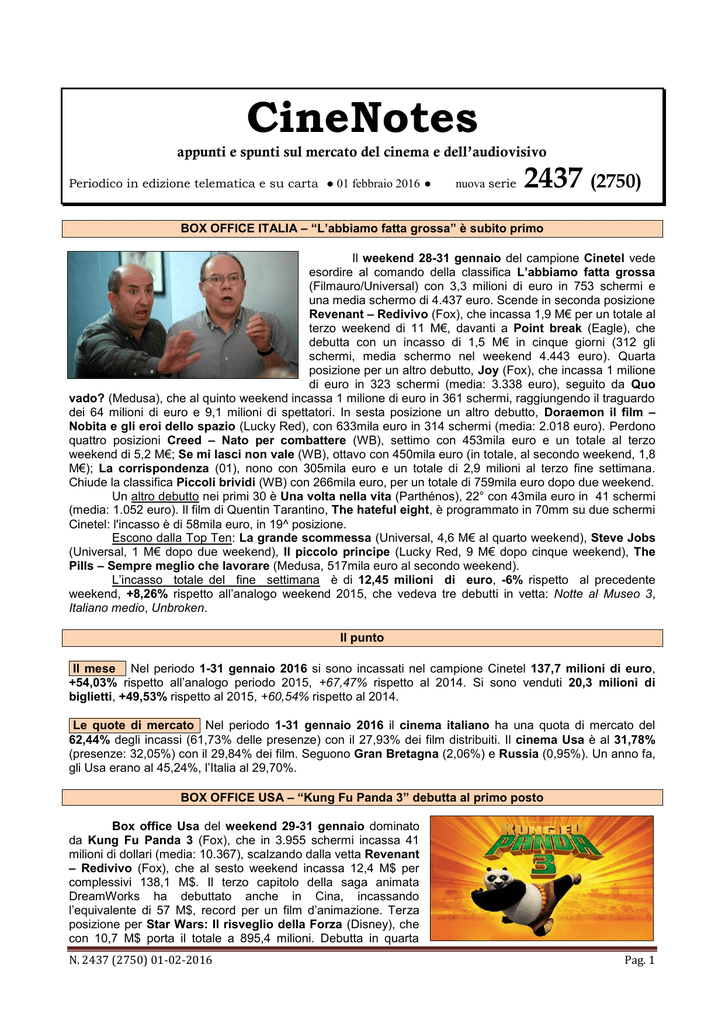 CineNotes

appunti e spunti sul mercato del cinema e dell'audiovisivo

Periodico in edizione telematica e su carta ● 01 febbraio 2016 ● nuova serie 2437 (2750)

BOX OFFICE ITALIA – "L'abbiamo fatta grossa" è subito primo

Il weekend 28-31 gennaio del campione Cinetel vede esordire al comando della classifica L'abbiamo fatta grossa (Filmauro/Universal) con 3,3 milioni di euro in 753 schermi e una media schermo di 4.437 euro. Scende in seconda posizione Revenant – Redivivo (Fox), che incassa 1,9 M€ per un totale al terzo weekend di 11 M€, davanti a Point break (Eagle), che debutta con un incasso di 1,5 M€ in cinque giorni (312 gli schermi, media schermo nel weekend 4.443 euro). Quarta posizione per un altro debutto, Joy (Fox), che incassa 1 milione di euro in 323 schermi (media: 3.338 euro), seguito da Quo vado? (Medusa), che al quinto weekend incassa 1 milione di euro in 361 schermi, raggiungendo il traguardo dei 64 milioni di euro e 9,1 milioni di spettatori. In sesta posizione un altro debutto, Doraemon il film – Nobita e gli eroi dello spazio (Lucky Red), con 633mila euro in 314 schermi (media: 2.018 euro). Perdono quattro posizioni Creed – Nato per combattere (WB), settimo con 453mila euro e un totale al terzo weekend di 5,2 M€; Se mi lasci non vale (WB), ottavo con 450mila euro (in totale, al secondo weekend, 1,8 M€); La corrispondenza (01), nono con 305mila euro e un totale di 2,9 milioni al terzo fine settimana. Chiude la classifica Piccoli brividi (WB) con 266mila euro, per un totale di 759mila euro dopo due weekend.

Un altro debutto nei primi 30 è Una volta nella vita (Parthénos), 22° con 43mila euro in 41 schermi (media: 1.052 euro). Il film di Quentin Tarantino, The hateful eight, è programmato in 70mm su due schermi Cinetel: l'incasso è di 58mila euro, in 19^ posizione.

Escono dalla Top Ten: La grande scommessa (Universal, 4,6 M€ al quarto weekend), Steve Jobs (Universal, 1 M€ dopo due weekend), Il piccolo principe (Lucky Red, 9 M€ dopo cinque weekend), The Pills – Sempre meglio che lavorare (Medusa, 517mila euro al secondo weekend).

L'incasso totale del fine settimana è di 12,45 milioni di euro, -6% rispetto al precedente weekend, +8,26% rispetto all'analogo weekend 2015, che vedeva tre debutti in vetta: Notte al Museo 3, Italiano medio, Unbroken.

Il punto

Il mese Nel periodo 1-31 gennaio 2016 si sono incassati nel campione Cinetel 137,7 milioni di euro, +54,03% rispetto all'analogo periodo 2015, +67,47% rispetto al 2014. Si sono venduti 20,3 milioni di biglietti, +49,53% rispetto al 2015, +60,54% rispetto al 2014.

Le quote di mercato Nel periodo 1-31 gennaio 2016 il cinema italiano ha una quota di mercato del 62,44% degli incassi (61,73% delle presenze) con il 27,93% dei film distribuiti. Il cinema Usa è al 31,78% (presenze: 32,05%) con il 29,84% dei film. Seguono Gran Bretagna (2,06%) e Russia (0,95%). Un anno fa, gli Usa erano al 45,24%, l'Italia al 29,70%.

BOX OFFICE USA – "Kung Fu Panda 3" debutta al primo posto

Box office Usa del weekend 29-31 gennaio dominato da Kung Fu Panda 3 (Fox), che in 3.955 schermi incassa 41 milioni di dollari (media: 10.367), scalzando dalla vetta Revenant – Redivivo (Fox), che al sesto weekend incassa 12,4 M$ per complessivi 138,1 M$. Il terzo capitolo della saga animata DreamWorks ha debuttato anche in Cina, incassando l'equivalente di 57 M$, record per un film d'animazione. Terza posizione per Star Wars: Il risveglio della Forza (Disney), che con 10,7 M$ porta il totale a 895,4 milioni. Debutta in quarta

KUNG FU PANDA 3

N. 2437 (2750) 01-02-2016 Pag. 1